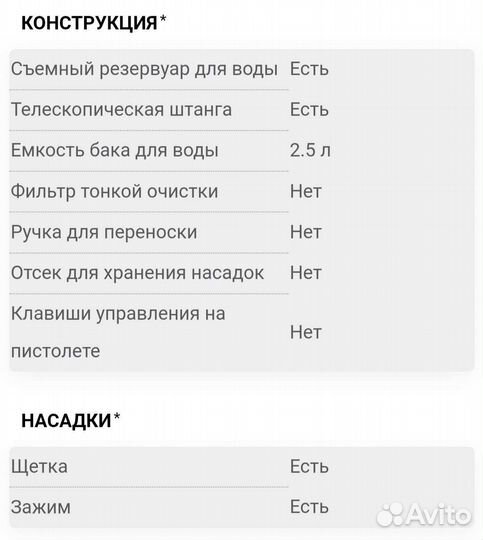 КОНСТРУКЦИЯ*

| | |
|---|---|
| Съемный резервуар для воды | Есть |
| Телескопическая штанга | Есть |
| Емкость бака для воды | 2.5 л |
| Фильтр тонкой очистки | Нет |
| Ручка для переноски | Нет |
| Отсек для хранения насадок | Нет |
| Клавиши управления на пистолете | Нет |

НАСАДКИ*

| | |
|---|---|
| Щетка | Есть |
| Зажим | Есть |

Avito